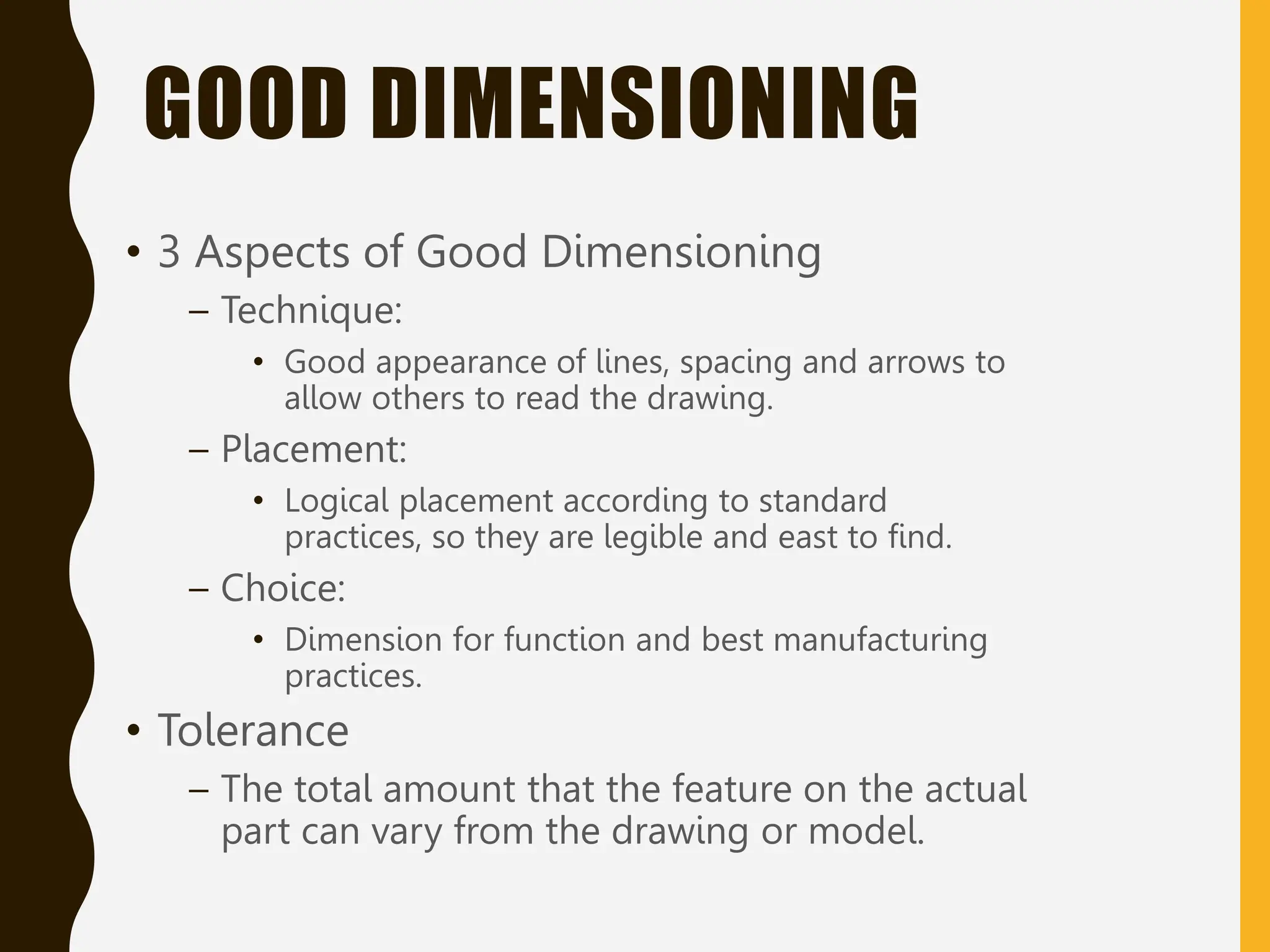 GOOD DIMENSIONING

• 3 Aspects of Good Dimensioning
– Technique:
• Good appearance of lines, spacing and arrows to allow others to read the drawing.
– Placement:
• Logical placement according to standard practices, so they are legible and east to find.
– Choice:
• Dimension for function and best manufacturing practices.
• Tolerance
– The total amount that the feature on the actual part can vary from the drawing or model.